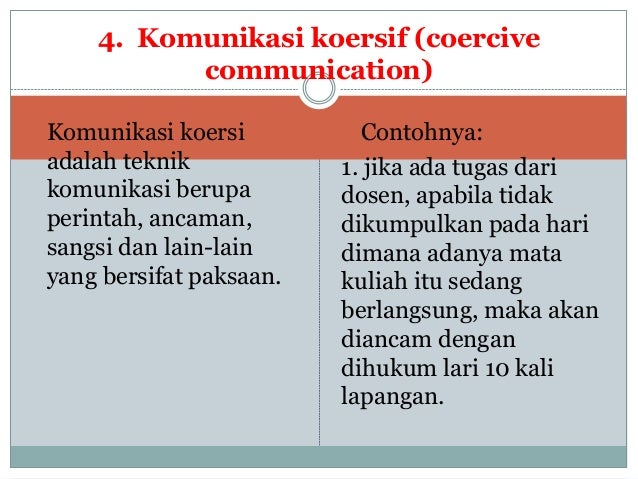 4. Komunikasi koersif (coercive communication)

Komunikasi koersi adalah teknik komunikasi berupa perintah, ancaman, sangsi dan lain-lain yang bersifat paksaan.

Contohnya:

1. jika ada tugas dari dosen, apabila tidak dikumpulkan pada hari dimana adanya mata kuliah itu sedang berlangsung, maka akan diancam dengan dihukum lari 10 kali lapangan.